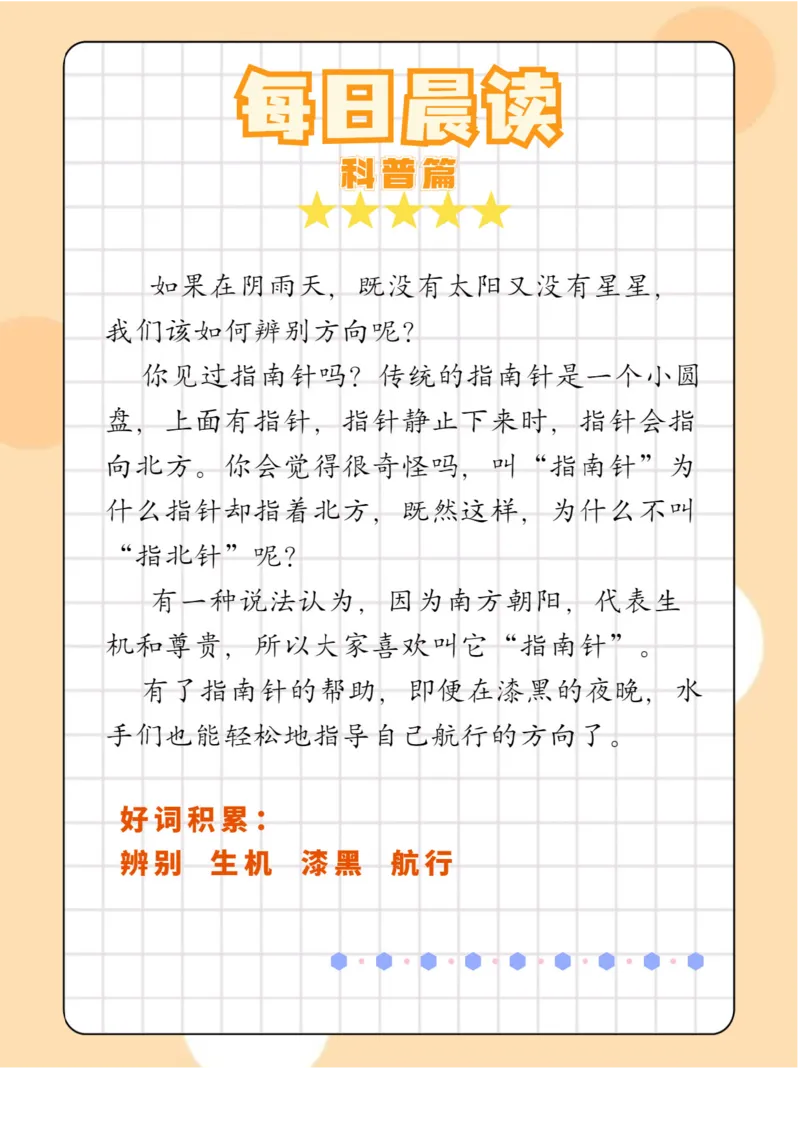 每日晨读

科普篇

如果在阴雨天，既没有太阳又没有星星，我们该如何辨别方向呢？

你见过指南针吗？传统的指南针是一个小圆盘，上面有指针，指针静止下来时，指针会指向北方。你会觉得很奇怪吗，叫“指南针”为什么指针却指着北方，既然这样，为什么不叫“指北针”呢？

有一种说法认为，因为南方朝阳，代表生机和尊贵，所以大家喜欢叫它“指南针”。

有了指南针的帮助，即便在漆黑的夜晚，水手们也能轻松地指导自己航行的方向了。

好词积累：

辨别 生机 漆黑 航行